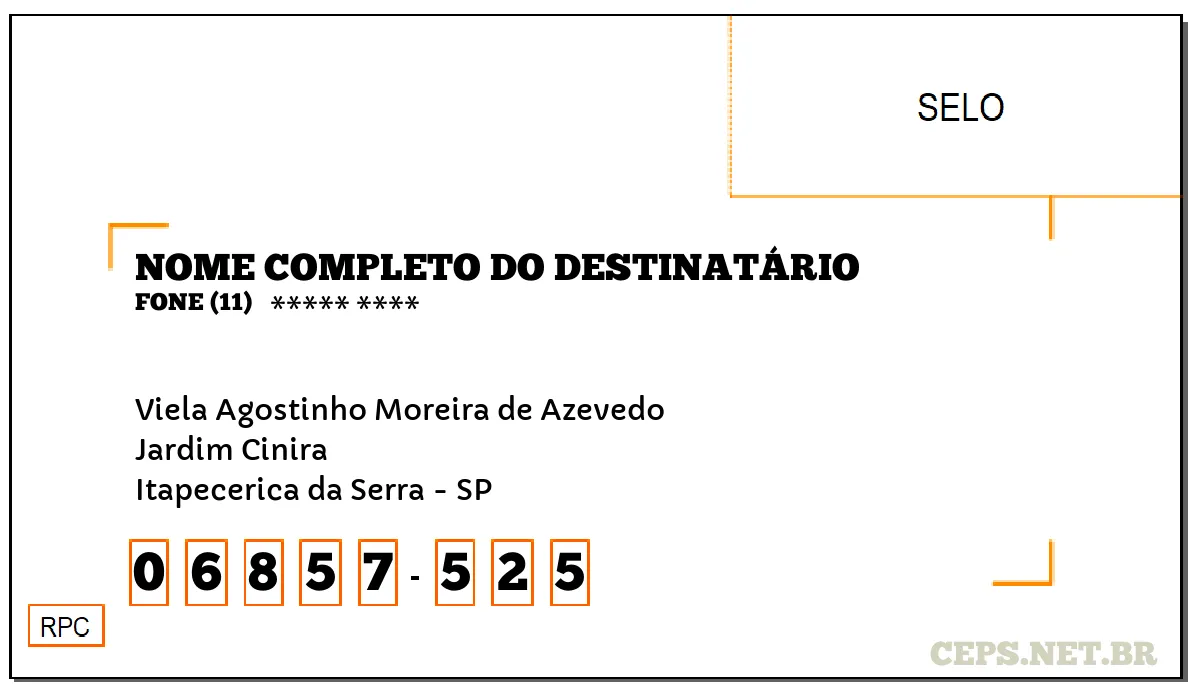 SELO

NOME COMPLETO DO DESTINATÁRIO
FONE (11) ***** ****

Viela Agostinho Moreira de Azevedo
Jardim Cinira
Itapecerica da Serra - SP

0 6 8 5 7 - 5 2 5

RPC

CEPS.NET.BR